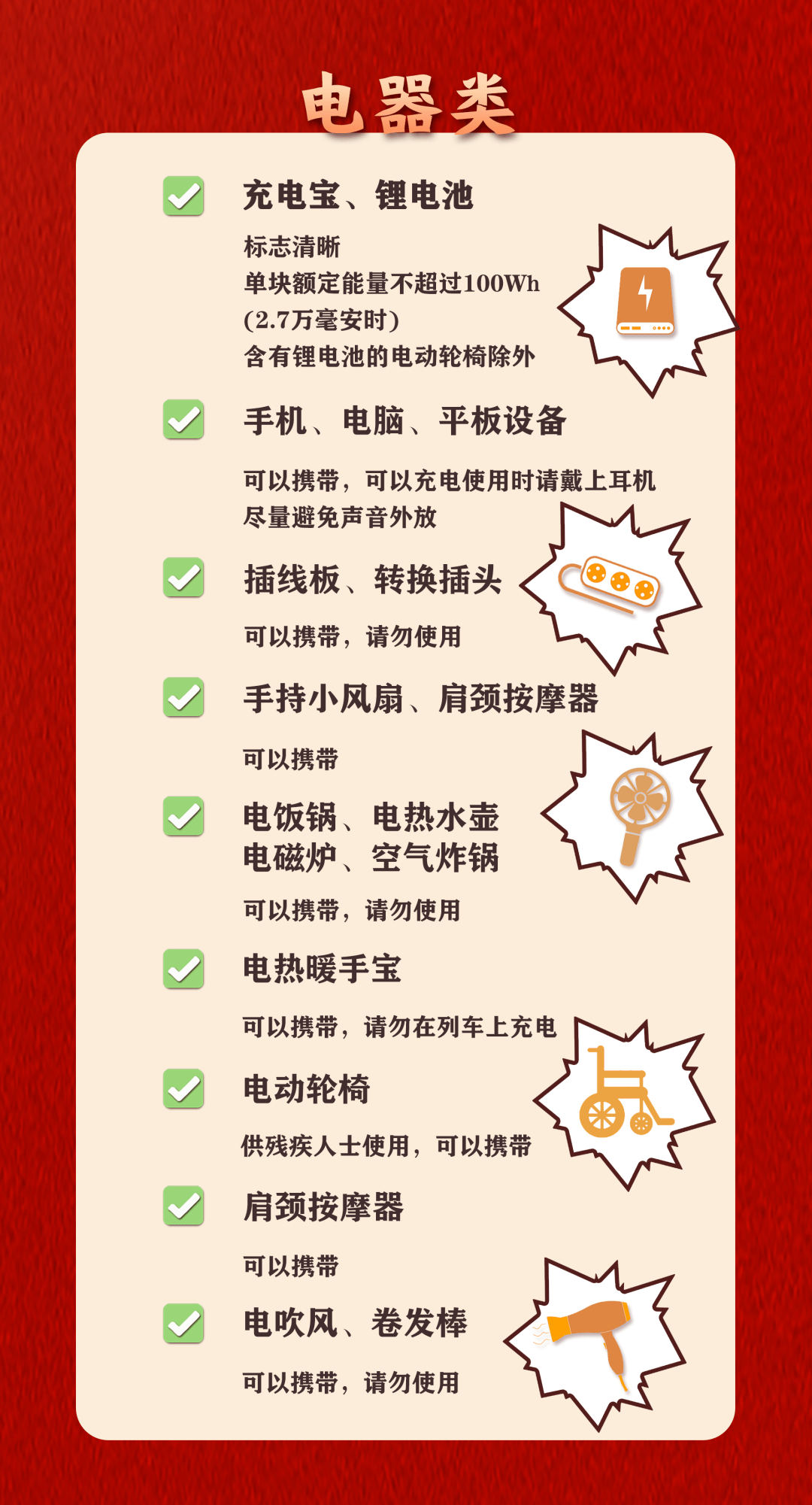 电器类

充电宝、锂电池

标志清晰
单块额定能量不超过100Wh
(2.7万毫安时)
含有锂电池的电动轮椅除外

手机、电脑、平板设备

可以携带，可以充电使用时请戴上耳机
尽量避免声音外放

插线板、转换插头

可以携带，请勿使用

手持小风扇、肩颈按摩器

可以携带

电饭锅、电热水壶
电磁炉、空气炸锅

可以携带，请勿使用

电热暖手宝

可以携带，请勿在列车上充电

电动轮椅

供残疾人士使用，可以携带

肩颈按摩器

可以携带

电吹风、卷发棒

可以携带，请勿使用